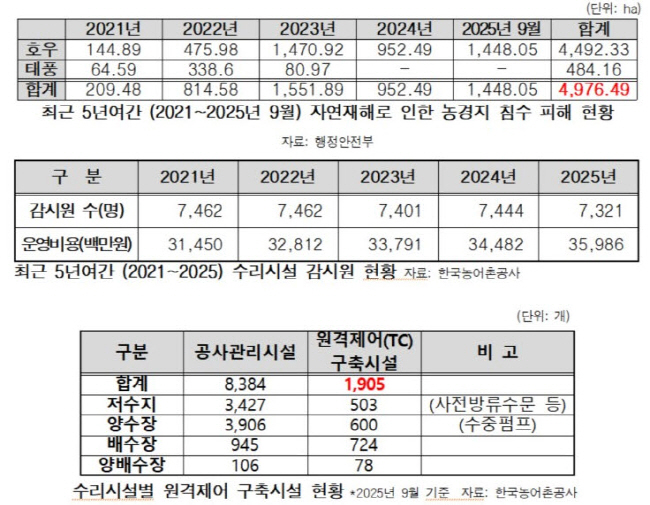 (단위: ha)

|  | 2021년 | 2022년 | 2023년 | 2024년 | 2025년 9월 | 합계 |
|---|---|---|---|---|---|---|
| 호우 | 144.89 | 475.98 | 1,470.92 | 952.49 | 1,448.05 | 4,492.33 |
| 태풍 | 64.59 | 338.6 | 80.97 | - | - | 484.16 |
| 합계 | 209.48 | 814.58 | 1,551.89 | 952.49 | 1,448.05 | 4,976.49 |

최근 5년여간 (2021~2025년 9월) 자연재해로 인한 농경지 침수 피해 현황

자료: 행정안전부

| 구 분 | 2021년 | 2022년 | 2023년 | 2024년 | 2025년 |
|---|---|---|---|---|---|
| 감시원 수(명) | 7,462 | 7,462 | 7,401 | 7,444 | 7,321 |
| 운영비용(백만원) | 31,450 | 32,812 | 33,791 | 34,482 | 35,986 |

최근 5년여간 (2021~2025) 수리시설 감시원 현황 자료: 한국농어촌공사

(단위: 개)

| 구분 | 공사관리시설 | 원격제어(TC) 구축시설 | 비 고 |
|---|---|---|---|
| 합계 | 8,384 | 1,905 |  |
| 저수지 | 3,427 | 503 | (사전방류수문 등) |
| 양수장 | 3,906 | 600 | (수중펌프) |
| 배수장 | 945 | 724 |  |
| 양배수장 | 106 | 78 |  |

수리시설별 원격제어 구축시설 현황 *2025년 9월 기준 자료: 한국농어촌공사